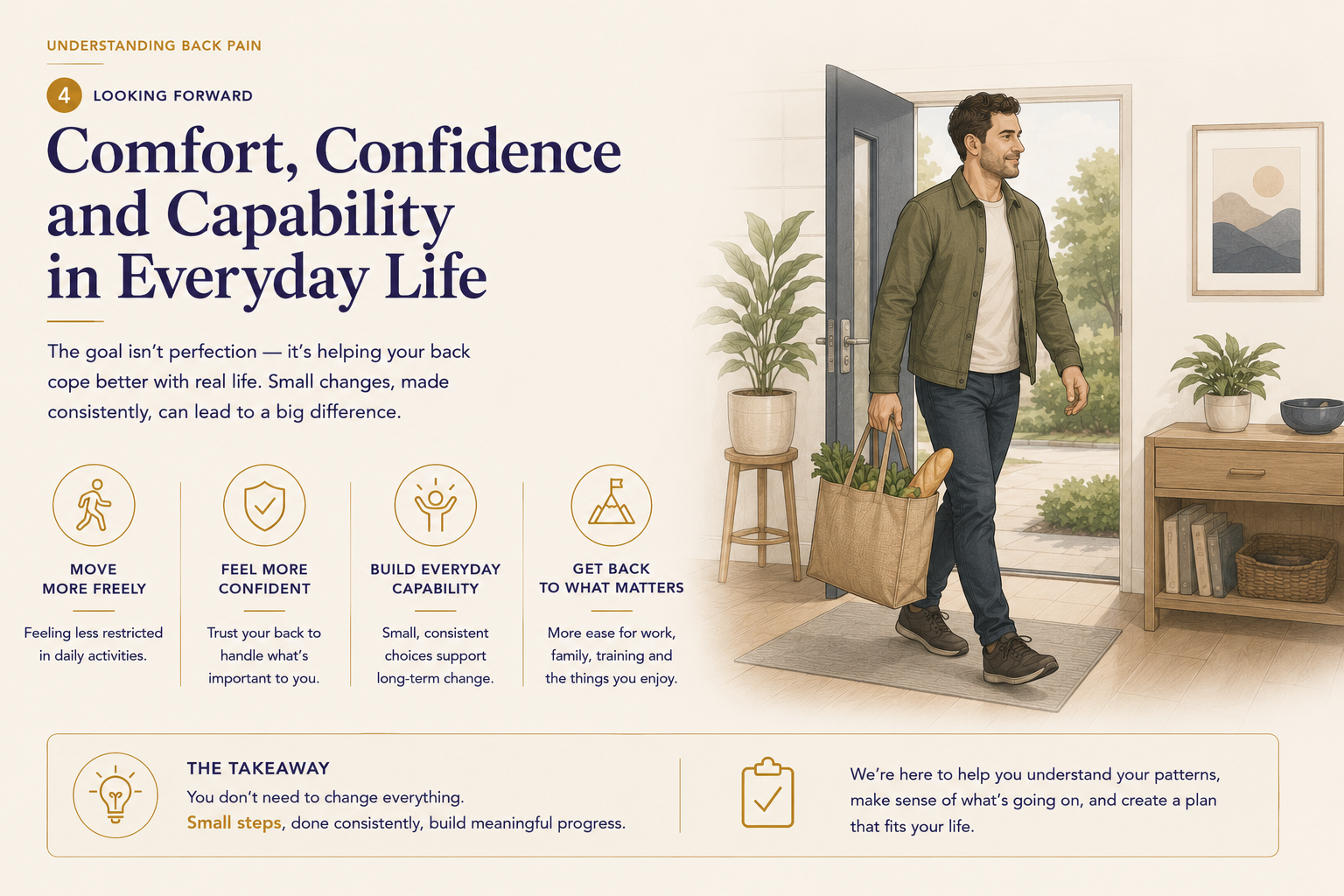 UNDERSTANDING BACK PAIN

4 LOOKING FORWARD

Comfort, Confidence and Capability in Everyday Life

The goal isn't perfection — it's helping your back cope better with real life. Small changes, made consistently, can lead to a big difference.

MOVE MORE FREELY

Feeling less restricted in daily activities.

FEEL MORE CONFIDENT

Trust your back to handle what's important to you.

BUILD EVERYDAY CAPABILITY

Small, consistent choices support long-term change.

GET BACK TO WHAT MATTERS

More ease for work, family, training and the things you enjoy.

THE TAKEAWAY

You don't need to change everything.
Small steps, done consistently, build meaningful progress.

We're here to help you understand your patterns, make sense of what's going on, and create a plan that fits your life.